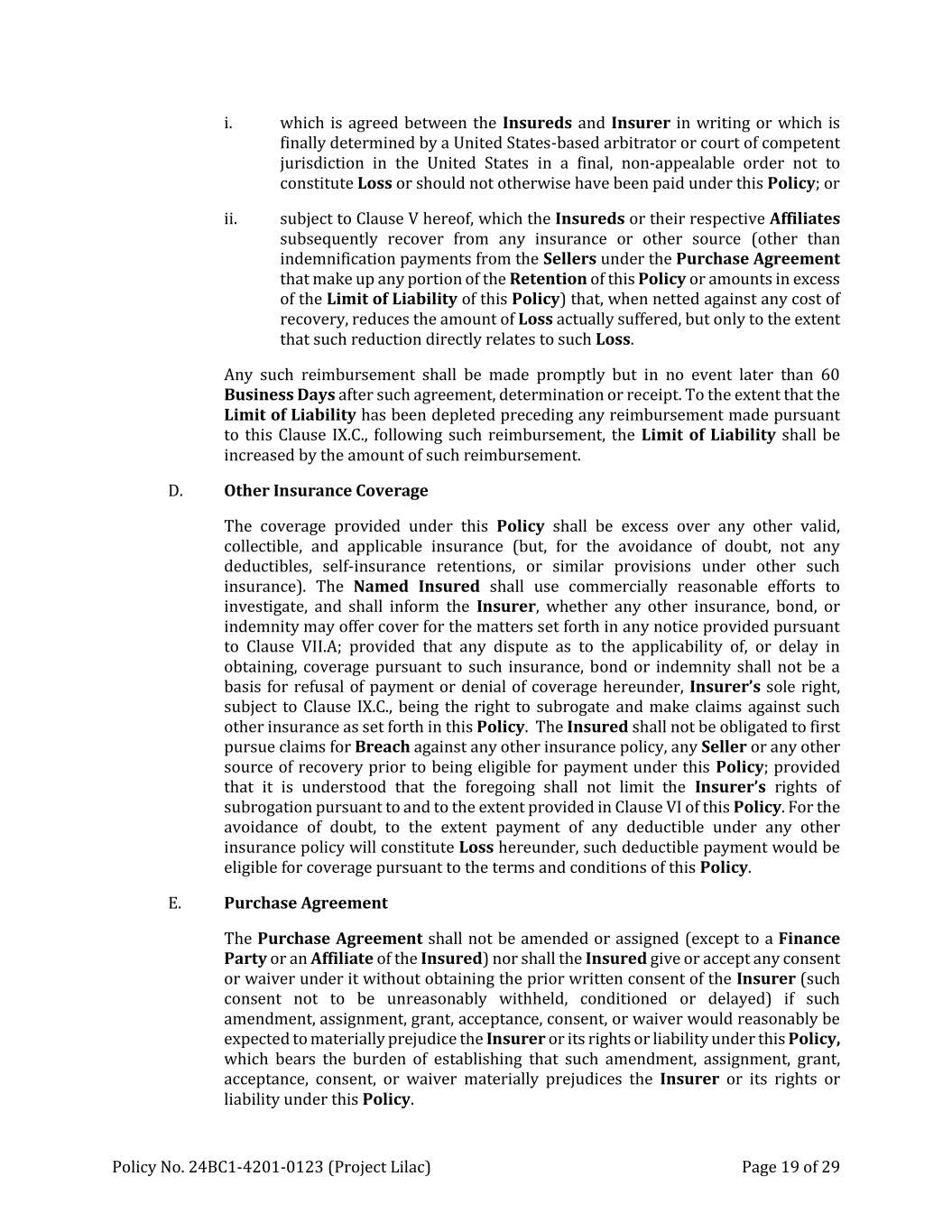 i. which is agreed between the Insureds and Insurer in writing or which is finally determined by a United States-based arbitrator or court of competent jurisdiction in the United States in a final, non-appealable order not to constitute Loss or should not otherwise have been paid under this Policy; or

ii. subject to Clause V hereof, which the Insureds or their respective Affiliates subsequently recover from any insurance or other source (other than indemnification payments from the Sellers under the Purchase Agreement that make up any portion of the Retention of this Policy or amounts in excess of the Limit of Liability of this Policy) that, when netted against any cost of recovery, reduces the amount of Loss actually suffered, but only to the extent that such reduction directly relates to such Loss.

Any such reimbursement shall be made promptly but in no event later than 60 Business Days after such agreement, determination or receipt. To the extent that the Limit of Liability has been depleted preceding any reimbursement made pursuant to this Clause IX.C., following such reimbursement, the Limit of Liability shall be increased by the amount of such reimbursement.

D. Other Insurance Coverage

The coverage provided under this Policy shall be excess over any other valid, collectible, and applicable insurance (but, for the avoidance of doubt, not any deductibles, self-insurance retentions, or similar provisions under other such insurance). The Named Insured shall use commercially reasonable efforts to investigate, and shall inform the Insurer, whether any other insurance, bond, or indemnity may offer cover for the matters set forth in any notice provided pursuant to Clause VII.A; provided that any dispute as to the applicability of, or delay in obtaining, coverage pursuant to such insurance, bond or indemnity shall not be a basis for refusal of payment or denial of coverage hereunder, Insurer's sole right, subject to Clause IX.C., being the right to subrogate and make claims against such other insurance as set forth in this Policy. The Insured shall not be obligated to first pursue claims for Breach against any other insurance policy, any Seller or any other source of recovery prior to being eligible for payment under this Policy; provided that it is understood that the foregoing shall not limit the Insurer's rights of subrogation pursuant to and to the extent provided in Clause VI of this Policy. For the avoidance of doubt, to the extent payment of any deductible under any other insurance policy will constitute Loss hereunder, such deductible payment would be eligible for coverage pursuant to the terms and conditions of this Policy.

E. Purchase Agreement

The Purchase Agreement shall not be amended or assigned (except to a Finance Party or an Affiliate of the Insured) nor shall the Insured give or accept any consent or waiver under it without obtaining the prior written consent of the Insurer (such consent not to be unreasonably withheld, conditioned or delayed) if such amendment, assignment, grant, acceptance, consent, or waiver would reasonably be expected to materially prejudice the Insurer or its rights or liability under this Policy, which bears the burden of establishing that such amendment, assignment, grant, acceptance, consent, or waiver materially prejudices the Insurer or its rights or liability under this Policy.

Policy No. 24BC1-4201-0123 (Project Lilac) Page 19 of 29